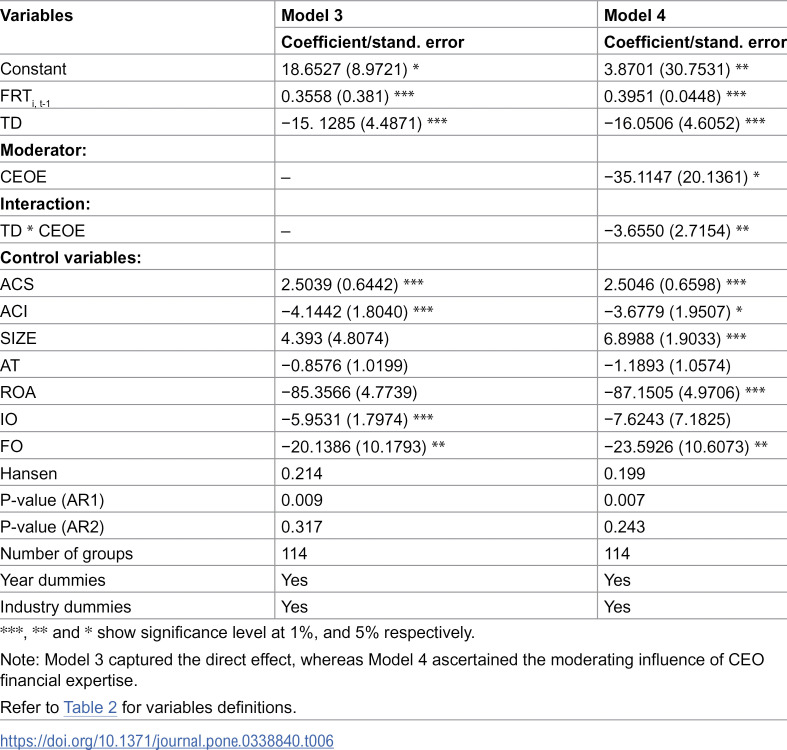 | Variables | Model 3 | Model 4 |
|---|---|---|
| | Coefficient/stand. error | Coefficient/stand. error |
| Constant | 18.6527 (8.9721) * | 3.8701 (30.7531) ** |
| $FRT_{i, t-1}$ | 0.3558 (0.381) *** | 0.3951 (0.0448) *** |
| TD | −15. 1285 (4.4871) *** | −16.0506 (4.6052) *** |
| Moderator: | | |
| CEOE | – | −35.1147 (20.1361) * |
| Interaction: | | |
| TD * CEOE | – | −3.6550 (2.7154) ** |
| Control variables: | | |
| ACS | 2.5039 (0.6442) *** | 2.5046 (0.6598) *** |
| ACI | −4.1442 (1.8040) *** | −3.6779 (1.9507) * |
| SIZE | 4.393 (4.8074) | 6.8988 (1.9033) *** |
| AT | −0.8576 (1.0199) | −1.1893 (1.0574) |
| ROA | −85.3566 (4.7739) | −87.1505 (4.9706) *** |
| IO | −5.9531 (1.7974) *** | −7.6243 (7.1825) |
| FO | −20.1386 (10.1793) ** | −23.5926 (10.6073) ** |
| Hansen | 0.214 | 0.199 |
| P-value (AR1) | 0.009 | 0.007 |
| P-value (AR2) | 0.317 | 0.243 |
| Number of groups | 114 | 114 |
| Year dummies | Yes | Yes |
| Industry dummies | Yes | Yes |

***, ** and * show significance level at 1%, and 5% respectively.

Note: Model 3 captured the direct effect, whereas Model 4 ascertained the moderating influence of CEO financial expertise.

Refer to Table 2 for variables definitions.

https://doi.org/10.1371/journal.pone.0338840.t006